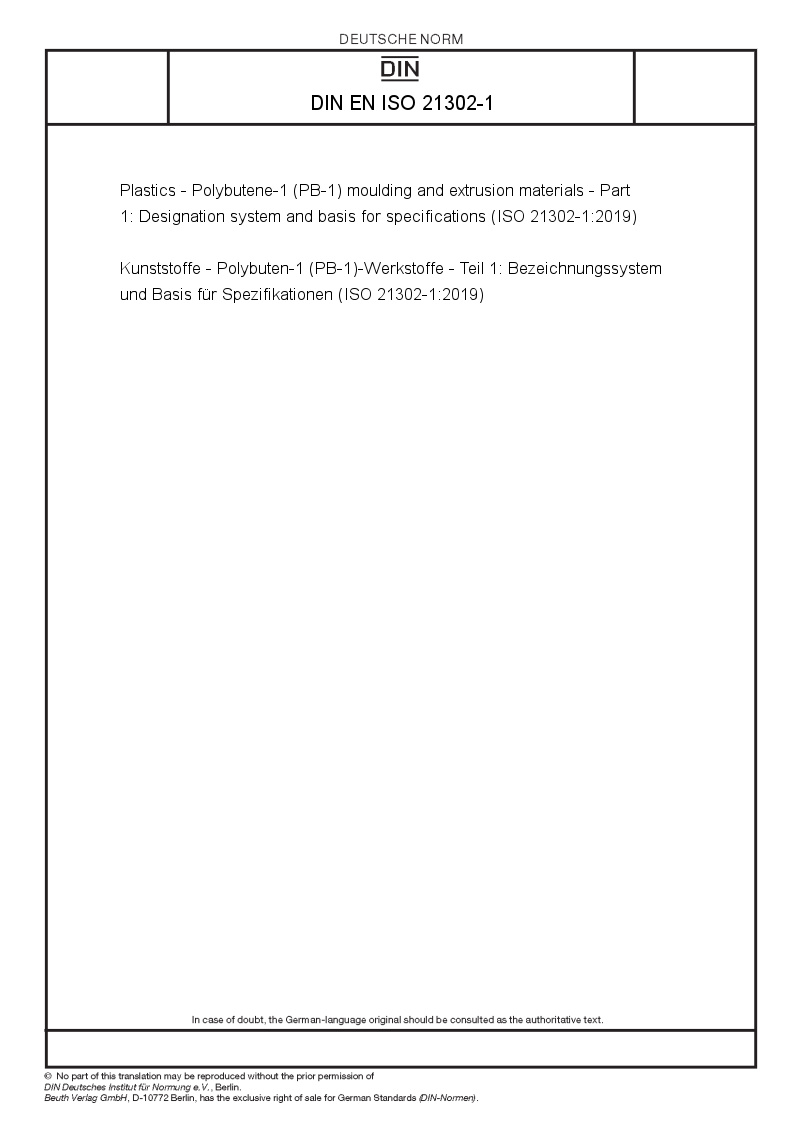 DEUTSCHE NORM

DIN

DIN EN ISO 21302-1

Plastics - Polybutene-1 (PB-1) moulding and extrusion materials - Part 1: Designation system and basis for specifications (ISO 21302-1:2019)

Kunststoffe - Polybuten-1 (PB-1)-Werkstoffe - Teil 1: Bezeichnungssystem und Basis für Spezifikationen (ISO 21302-1:2019)

In case of doubt, the German-language original should be consulted as the authoritative text.

© No part of this translation may be reproduced without the prior permission of DIN Deutsches Institut für Normung e.V., Berlin.
Beuth Verlag GmbH, D-10772 Berlin, has the exclusive right of sale for German Standards (DIN-Normen).